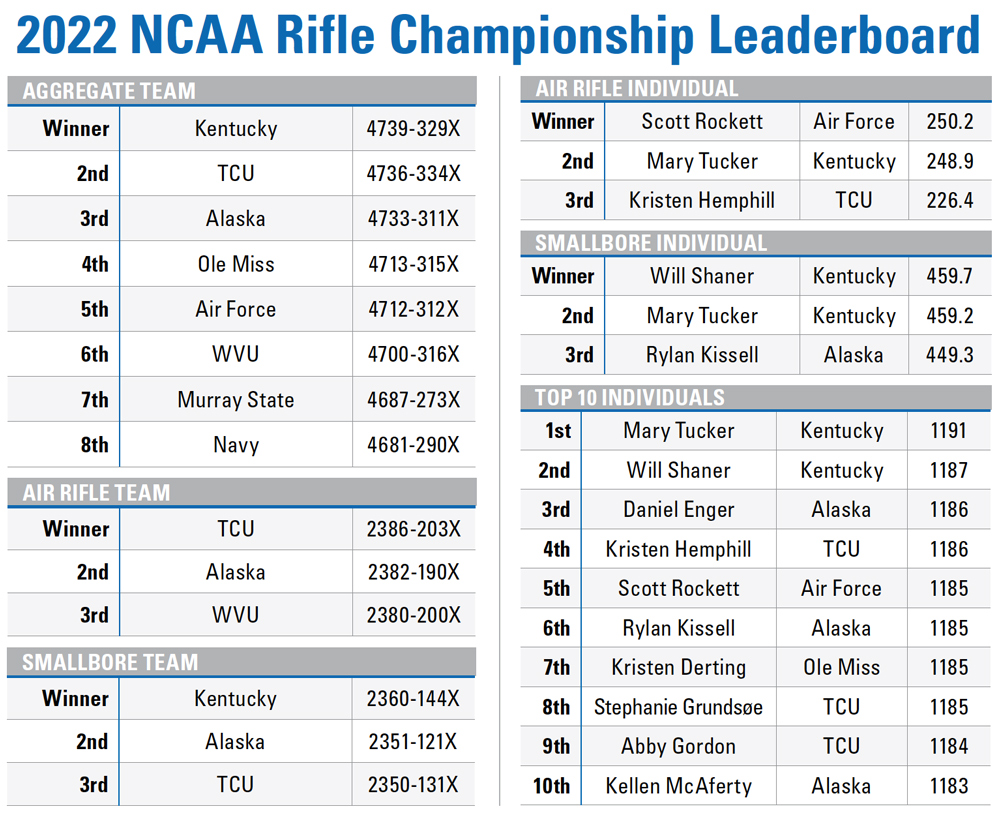 2022 NCAA Rifle Championship Leaderboard

AGGREGATE TEAM

| Winner | Kentucky | 4739-329X |
|---|---|---|
| 2nd | TCU | 4736-334X |
| 3rd | Alaska | 4733-311X |
| 4th | Ole Miss | 4713-315X |
| 5th | Air Force | 4712-312X |
| 6th | WVU | 4700-316X |
| 7th | Murray State | 4687-273X |
| 8th | Navy | 4681-290X |

AIR RIFLE TEAM

| Winner | TCU | 2386-203X |
|---|---|---|
| 2nd | Alaska | 2382-190X |
| 3rd | WVU | 2380-200X |

SMALLBORE TEAM

| Winner | Kentucky | 2360-144X |
|---|---|---|
| 2nd | Alaska | 2351-121X |
| 3rd | TCU | 2350-131X |

AIR RIFLE INDIVIDUAL

| Winner | Scott Rockett | Air Force | 250.2 |
|---|---|---|---|
| 2nd | Mary Tucker | Kentucky | 248.9 |
| 3rd | Kristen Hemphill | TCU | 226.4 |

SMALLBORE INDIVIDUAL

| Winner | Will Shaner | Kentucky | 459.7 |
|---|---|---|---|
| 2nd | Mary Tucker | Kentucky | 459.2 |
| 3rd | Rylan Kissell | Alaska | 449.3 |

TOP 10 INDIVIDUALS

| 1st | Mary Tucker | Kentucky | 1191 |
|---|---|---|---|
| 2nd | Will Shaner | Kentucky | 1187 |
| 3rd | Daniel Enger | Alaska | 1186 |
| 4th | Kristen Hemphill | TCU | 1186 |
| 5th | Scott Rockett | Air Force | 1185 |
| 6th | Rylan Kissell | Alaska | 1185 |
| 7th | Kristen Derting | Ole Miss | 1185 |
| 8th | Stephanie Grundsøe | TCU | 1185 |
| 9th | Abby Gordon | TCU | 1184 |
| 10th | Kellen McAferty | Alaska | 1183 |